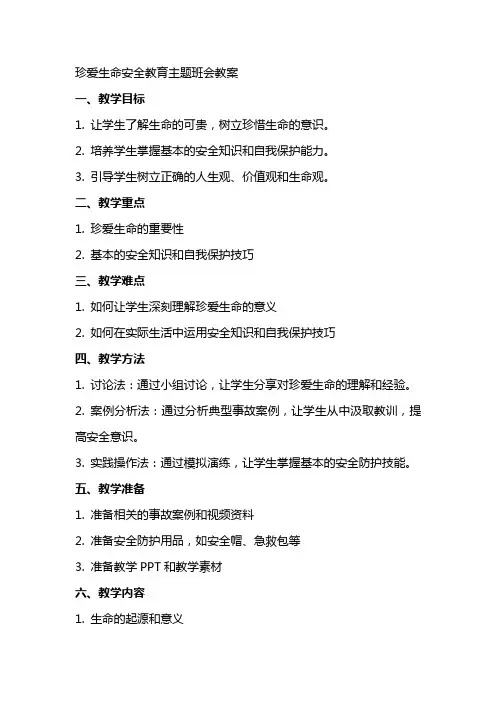 珍爱生命安全教育主题班会教案

一、教学目标

1. 让学生了解生命的可贵，树立珍惜生命的意识。

2. 培养学生掌握基本的安全知识和自我保护能力。

3. 引导学生树立正确的人生观、价值观和生命观。

二、教学重点

1. 珍爱生命的重要性

2. 基本的安全知识和自我保护技巧

三、教学难点

1. 如何让学生深刻理解珍爱生命的意义

2. 如何在实际生活中运用安全知识和自我保护技巧

四、教学方法

1. 讨论法：通过小组讨论，让学生分享对珍爱生命的理解和经验。

2. 案例分析法：通过分析典型事故案例，让学生从中汲取教训，提高安全意识。

3. 实践操作法：通过模拟演练，让学生掌握基本的安全防护技能。

五、教学准备

1. 准备相关的事故案例和视频资料

2. 准备安全防护用品，如安全帽、急救包等

3. 准备教学 PPT 和教学素材

六、教学内容

1. 生命的起源和意义